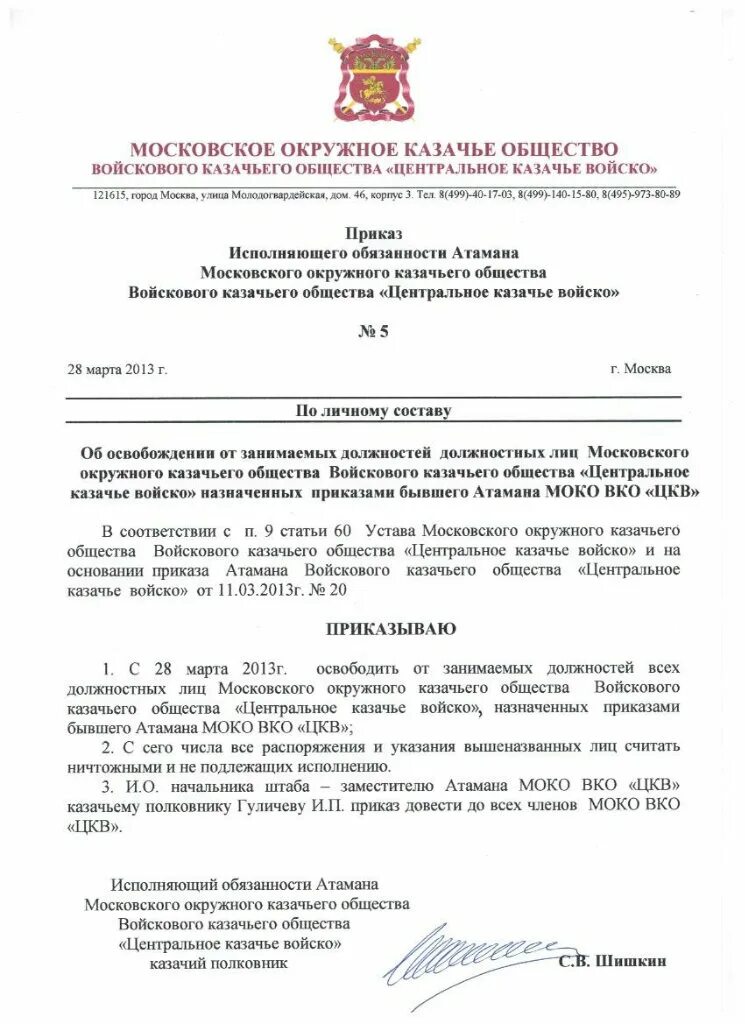 МОСКОВСКОЕ ОКРУЖНОЕ КАЗАЧЬЕ ОБЩЕСТВО
ВОЙСКОВОГО КАЗАЧЬЕГО ОБЩЕСТВА «ЦЕНТРАЛЬНОЕ КАЗАЧЬЕ ВОЙСКО»

121615, город Москва, улица Молодогвардейская, дом. 46, корпус 3. Тел. 8(499)-40-17-03, 8(499)-140-15-80, 8(495)-973-80-89

Приказ
Исполняющего обязанности Атамана
Московского окружного казачьего общества
Войскового казачьего общества «Центральное казачье войско»

№ 5

28 марта 2013 г.

г. Москва

По личному составу

Об освобождении от занимаемых должностей должностных лиц Московского окружного казачьего общества Войскового казачьего общества «Центральное казачье войско» назначенных приказами бывшего Атамана МОКО ВКО «ЦКВ»

В соответствии с п. 9 статьи 60 Устава Московского окружного казачьего общества Войскового казачьего общества «Центральное казачье войско» и на основании приказа Атамана Войскового казачьего общества «Центральное казачье войско» от 11.03.2013г. № 20

ПРИКАЗЫВАЮ

1. С 28 марта 2013г. освободить от занимаемых должностей всех должностных лиц Московского окружного казачьего общества Войскового казачьего общества «Центральное казачье войско», назначенных приказами бывшего Атамана МОКО ВКО «ЦКВ»;

2. С сего числа все распоряжения и указания вышеназванных лиц считать ничтожными и не подлежащих исполнению.

3. И.О. начальника штаба – заместителю Атамана МОКО ВКО «ЦКВ» казачьему полковнику Гуличеву И.П. приказ довести до всех членов МОКО ВКО «ЦКВ».

Исполняющий обязанности Атамана
Московского окружного казачьего общества
Войскового казачьего общества
«Центральное казачье войско»
казачий полковник

С.В. Шишкин